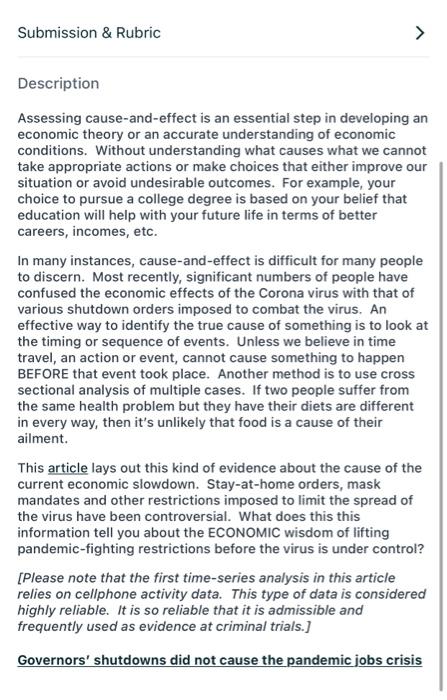 Submission & Rubric

Description

Assessing cause-and-effect is an essential step in developing an economic theory or an accurate understanding of economic conditions. Without understanding what causes what we cannot take appropriate actions or make choices that either improve our situation or avoid undesirable outcomes. For example, your choice to pursue a college degree is based on your belief that education will help with your future life in terms of better careers, incomes, etc.

In many instances, cause-and-effect is difficult for many people to discern. Most recently, significant numbers of people have confused the economic effects of the Corona virus with that of various shutdown orders imposed to combat the virus. An effective way to identify the true cause of something is to look at the timing or sequence of events. Unless we believe in time travel, an action or event, cannot cause something to happen BEFORE that event took place. Another method is to use cross sectional analysis of multiple cases. If two people suffer from the same health problem but they have their diets are different in every way, then it's unlikely that food is a cause of their ailment.

This article lays out this kind of evidence about the cause of the current economic slowdown. Stay-at-home orders, mask mandates and other restrictions imposed to limit the spread of the virus have been controversial. What does this this information tell you about the ECONOMIC wisdom of lifting pandemic-fighting restrictions before the virus is under control?

[Please note that the first time-series analysis in this article relies on cellphone activity data. This type of data is considered highly reliable. It is so reliable that it is admissible and frequently used as evidence at criminal trials.]

Governors' shutdowns did not cause the pandemic jobs crisis